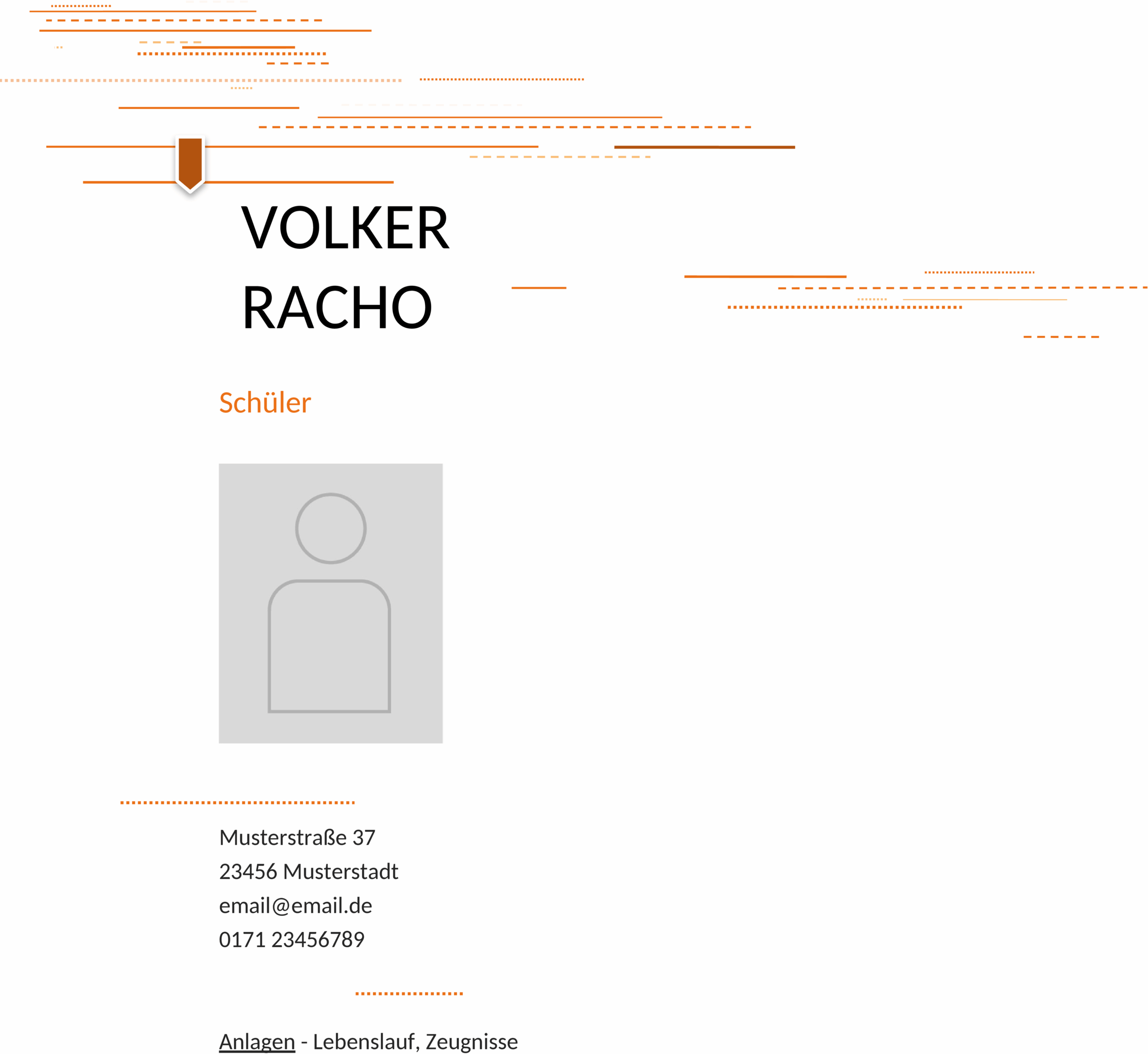 VOLKER
RACHO

Schüler

Musterstraße 37
23456 Musterstadt
email@email.de
0171 23456789

Anlagen - Lebenslauf, Zeugnisse